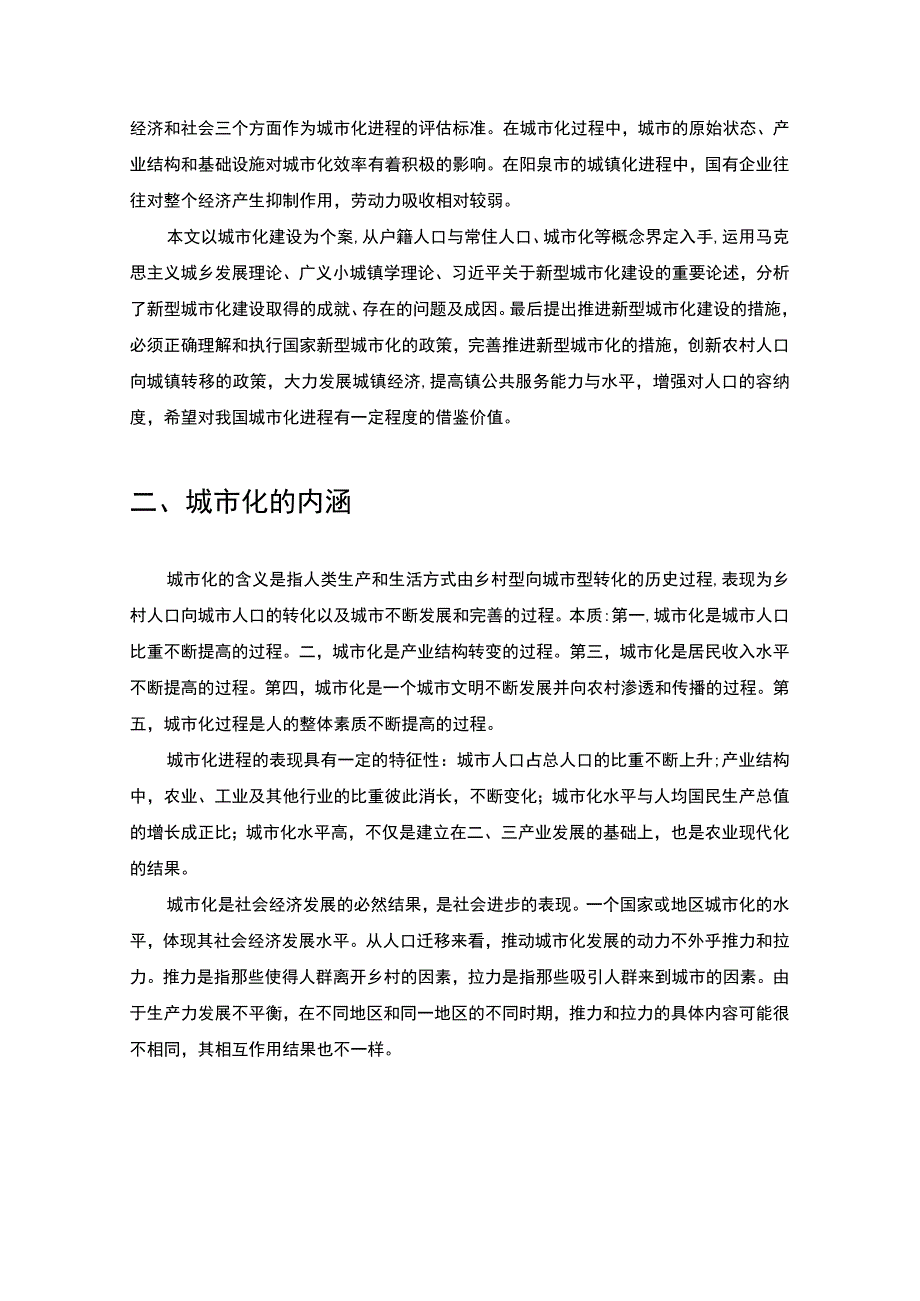 经济和社会三个方面作为城市化进程的评估标准。在城市化过程中，城市的原始状态、产业结构和基础设施对城市化效率有着积极的影响。在阳泉市的城镇化进程中，国有企业往往对整个经济产生抑制作用，劳动力吸收相对较弱。

本文以城市化建设为个案，从户籍人口与常住人口、城市化等概念界定入手，运用马克思主义城乡发展理论、广义小城镇学理论、习近平关于新型城市化建设的重要论述，分析了新型城市化建设取得的成就、存在的问题及成因。最后提出推进新型城市化建设的措施，必须正确理解和执行国家新型城市化的政策，完善推进新型城市化的措施，创新农村人口向城镇转移的政策，大力发展城镇经济，提高镇公共服务能力与水平，增强对人口的容纳度，希望对我国城市化进程有一定程度的借鉴价值。

二、城市化的内涵

城市化的含义是指人类生产和生活方式由乡村型向城市型转化的历史过程，表现为乡村人口向城市人口的转化以及城市不断发展和完善的过程。本质：第一，城市化是城市人口比重不断提高的过程。二，城市化是产业结构转变的过程。第三，城市化是居民收入水平不断提高的过程。第四，城市化是一个城市文明不断发展并向农村渗透和传播的过程。第五，城市化过程是人的整体素质不断提高的过程。

城市化进程的表现具有一定的特征性：城市人口占总人口的比重不断上升；产业结构中，农业、工业及其他行业的比重彼此消长，不断变化；城市化水平与人均国民生产总值的增长成正比；城市化水平高，不仅是建立在二、三产业发展的基础上，也是农业现代化的结果。

城市化是社会经济发展的必然结果，是社会进步的表现。一个国家或地区城市化的水平，体现其社会经济发展水平。从人口迁移来看，推动城市化发展的动力不外乎推力和拉力。推力是指那些使得人群离开乡村的因素，拉力是指那些吸引人群来到城市的因素。由于生产力发展不平衡，在不同地区和同一地区的不同时期，推力和拉力的具体内容可能很不相同，其相互作用结果也不一样。